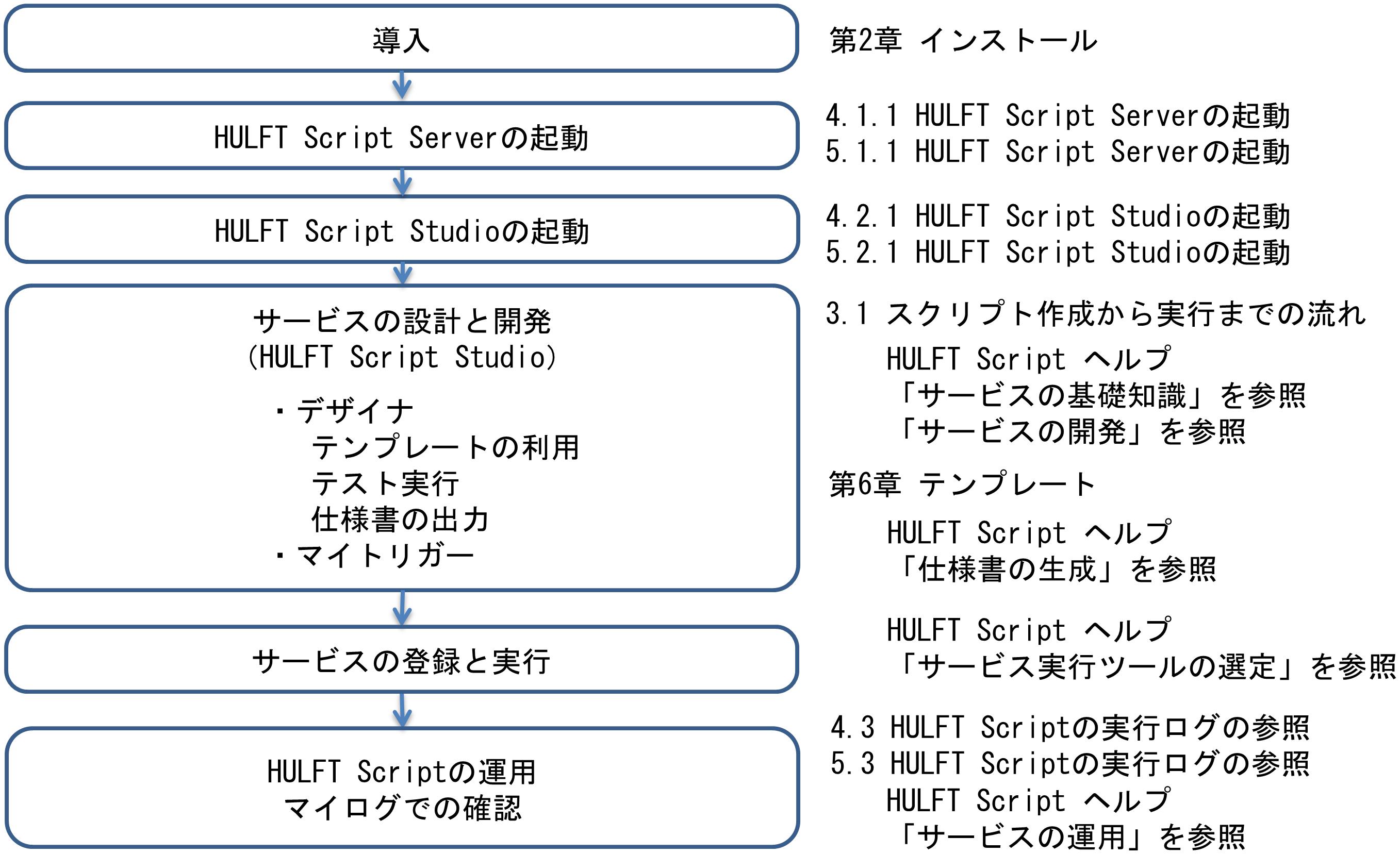 導入

HULFT Script Serverの起動

HULFT Script Studioの起動

サービスの設計と開発
(HULFT Script Studio)

・デザイナ
テンプレートの利用
テスト実行
仕様書の出力
・マイトリガー

サービスの登録と実行

HULFT Scriptの運用
マイログでの確認

第2章 インストール

4.1.1 HULFT Script Serverの起動
5.1.1 HULFT Script Serverの起動

4.2.1 HULFT Script Studioの起動
5.2.1 HULFT Script Studioの起動

3.1 スクリプト作成から実行までの流れ
HULFT Script ヘルプ
「サービスの基礎知識」を参照
「サービスの開発」を参照

第6章 テンプレート

HULFT Script ヘルプ
「仕様書の生成」を参照

HULFT Script ヘルプ
「サービス実行ツールの選定」を参照

4.3 HULFT Scriptの実行ログの参照
5.3 HULFT Scriptの実行ログの参照
HULFT Script ヘルプ
「サービスの運用」を参照